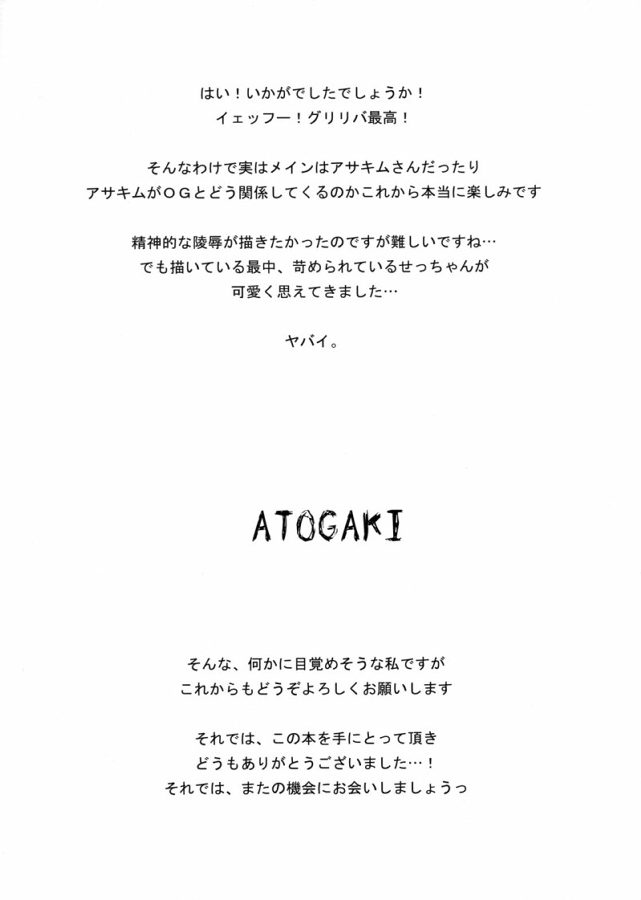 はい！いかがでしたでしょうか！
イェッフー！グリリバ最高！

そんなわけで実はメインはアサキムさんだったり
アサキムがＯＧとどう関係してくるのかこれから本当に楽しみです

精神的な陵辱が描きたかったのですが難しいですね…
でも描いている最中、苛められているせっちゃんが
可愛く思えてきました…

ヤバイ。

ATOGAKI

そんな、何かに目覚めそうな私ですが
これからもどうぞよろしくお願いします

それでは、この本を手にとって頂き
どうもありがとうございました…！
それでは、またの機会にお会いしましょうっ